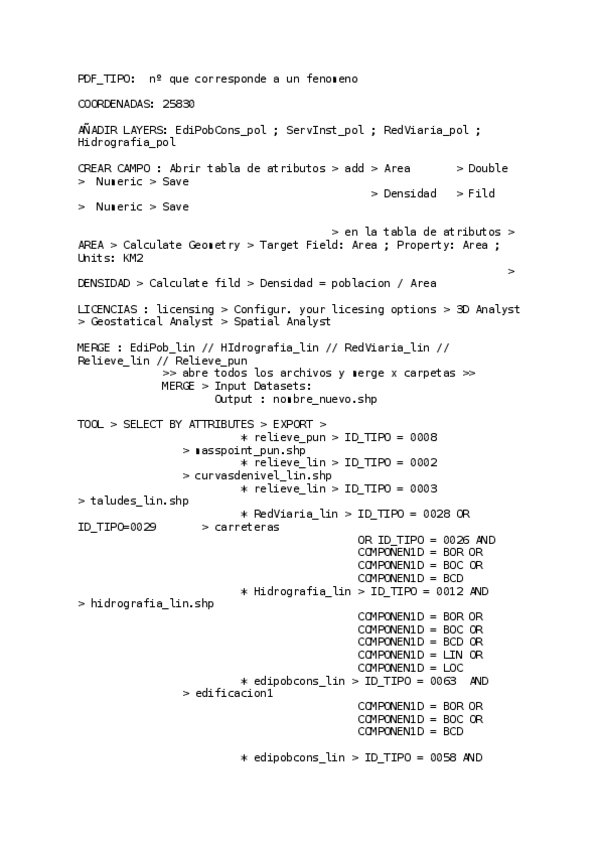 PDF_TIPO: nº que corresponde a un fenomeno

COORDENADAS: 25830

AÑADIR LAYERS: EdiPobCons_pol ; ServInst_pol ; RedViaria_pol ; Hidrografia_pol

CREAR CAMPO : Abrir tabla de atributos > add > Area > Double > Numeric > Save
> Densidad > Fild > Numeric > Save

> en la tabla de atributos > AREA > Calculate Geometry > Target Field: Area ; Property: Area ; Units: KM2
> DENSIDAD > Calculate fild > Densidad = poblacion / Area

LICENCIAS : licensing > Configur. your licesing options > 3D Analyst > Geostatical Analyst > Spatial Analyst

MERGE : EdiPob_lin // HIdrografia_lin // RedViaria_lin // Relieve_lin // Relieve_pun
>> abre todos los archivos y merge x carpetas >>
MERGE > Input Datasets:
Output : nombre_nuevo.shp

TOOL > SELECT BY ATTRIBUTES > EXPORT >
* relieve_pun > ID_TIPO = 0008
> masspoint_pun.shp
* relieve_lin > ID_TIPO = 0002
> curvasdenivel_lin.shp
* relieve_lin > ID_TIPO = 0003
> taludes_lin.shp
* RedViaria_lin > ID_TIPO = 0028 OR ID_TIPO=0029 > carreteras
OR ID_TIPO = 0026 AND
COMPONEN1D = BOR OR
COMPONEN1D = BOC OR
COMPONEN1D = BCD
* Hidrografia_lin > ID_TIPO = 0012 AND
> hidrografia_lin.shp
COMPONEN1D = BOR OR
COMPONEN1D = BOC OR
COMPONEN1D = BCD OR
COMPONEN1D = LIN OR
COMPONEN1D = LOC
* edipobcons_lin > ID_TIPO = 0063 AND
> edificacion1
COMPONEN1D = BOR OR
COMPONEN1D = BOC OR
COMPONEN1D = BCD

* edipobcons_lin > ID_TIPO = 0058 AND